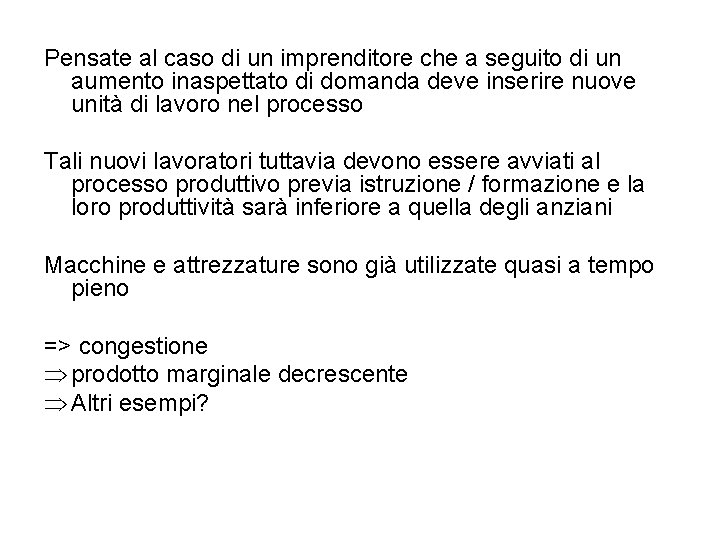 Pensate al caso di un imprenditore che a seguito di un aumento inaspettato di domanda deve inserire nuove unità di lavoro nel processo

Tali nuovi lavoratori tuttavia devono essere avviati al processo produttivo previa istruzione / formazione e la loro produttività sarà inferiore a quella degli anziani

Macchine e attrezzature sono già utilizzate quasi a tempo pieno

=> congestione
$\Rightarrow$ prodotto marginale decrescente
$\Rightarrow$ Altri esempi?